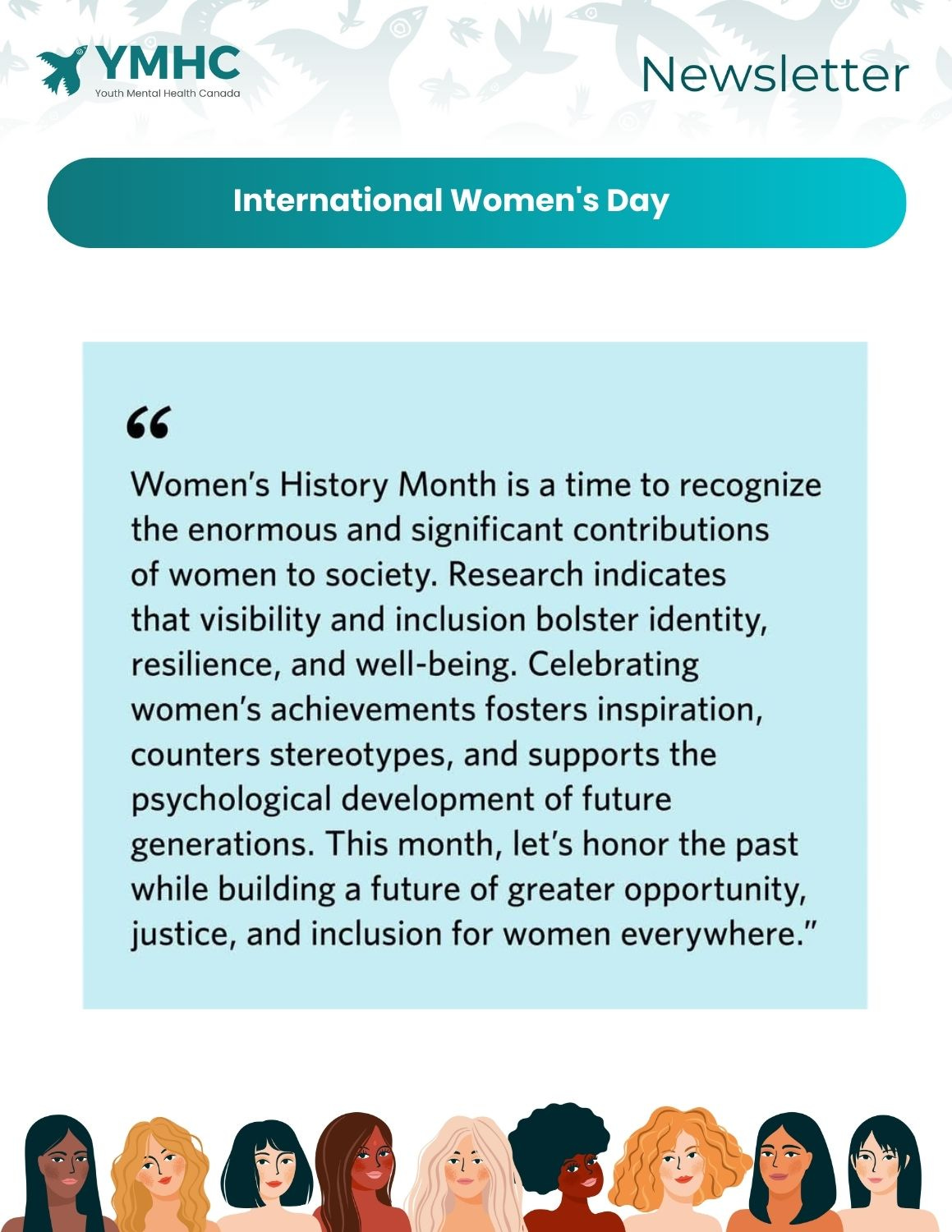 YMHC
Youth Mental Health Canada

Newsletter

International Women's Day

“

Women’s History Month is a time to recognize the enormous and significant contributions of women to society. Research indicates that visibility and inclusion bolster identity, resilience, and well-being. Celebrating women’s achievements fosters inspiration, counters stereotypes, and supports the psychological development of future generations. This month, let’s honor the past while building a future of greater opportunity, justice, and inclusion for women everywhere.”